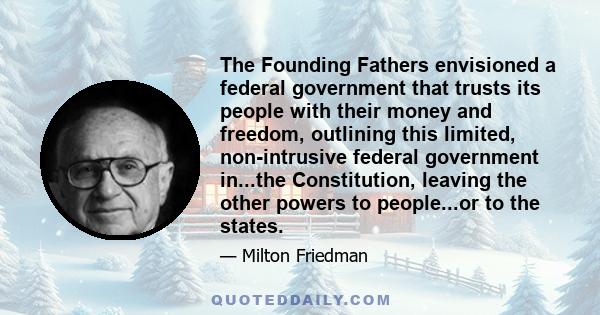 The Founding Fathers envisioned a federal government that trusts its people with their money and freedom, outlining this limited, non-intrusive federal government in...the Constitution, leaving the other powers to people...or to the states.

— Milton Friedman

QUOTEDDAILY.COM